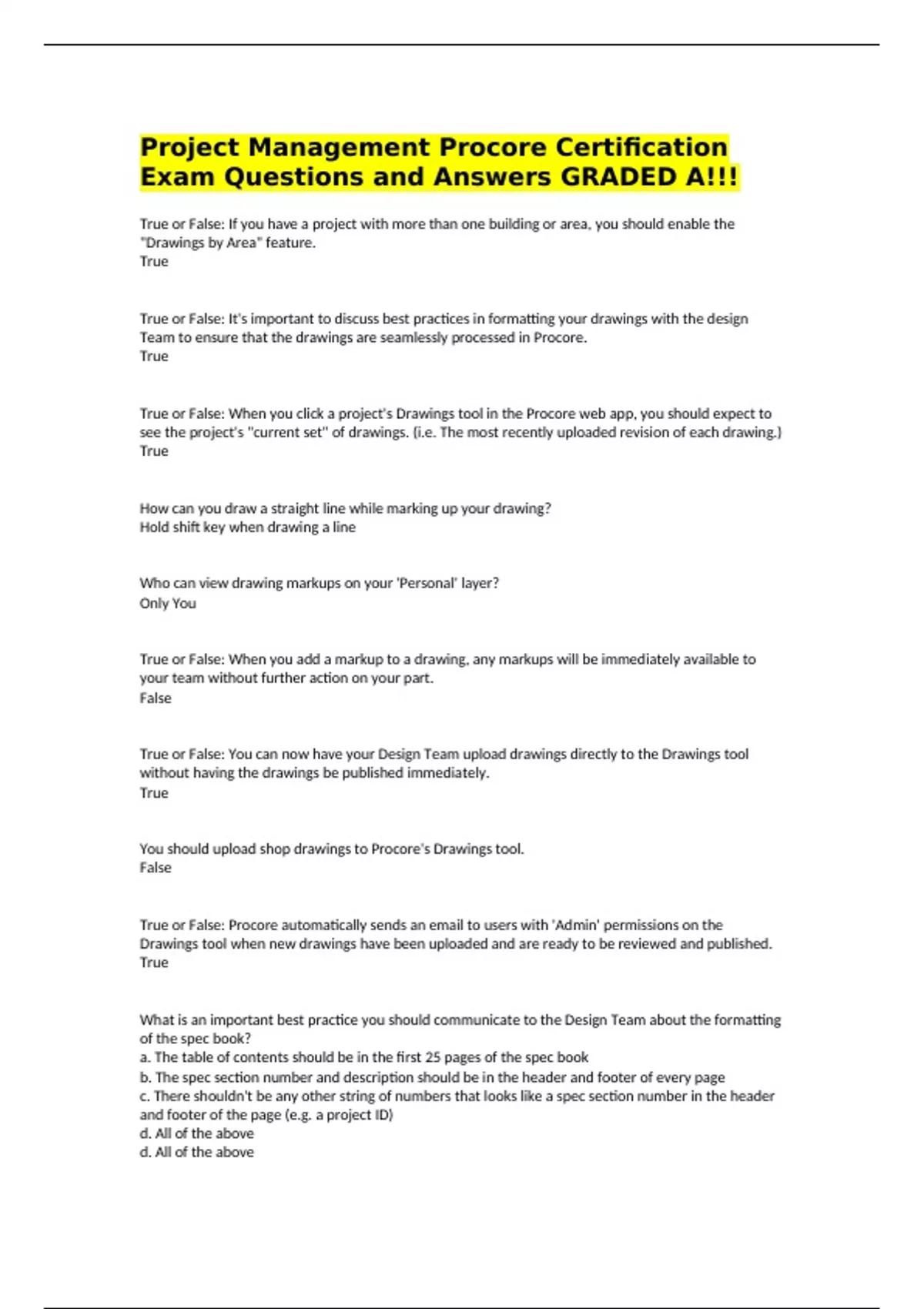 Project Management Procore Certification Exam Questions and Answers GRADED A!!!

True or False: If you have a project with more than one building or area, you should enable the "Drawings by Area" feature.
True

True or False: It's important to discuss best practices in formatting your drawings with the design Team to ensure that the drawings are seamlessly processed in Procore.
True

True or False: When you click a project's Drawings tool in the Procore web app, you should expect to see the project's "current set" of drawings. (i.e. The most recently uploaded revision of each drawing.)
True

How can you draw a straight line while marking up your drawing?
Hold shift key when drawing a line

Who can view drawing markups on your 'Personal' layer?
Only You

True or False: When you add a markup to a drawing, any markups will be immediately available to your team without further action on your part.
False

True or False: You can now have your Design Team upload drawings directly to the Drawings tool without having the drawings be published immediately.
True

You should upload shop drawings to Procore's Drawings tool.
False

True or False: Procore automatically sends an email to users with 'Admin' permissions on the Drawings tool when new drawings have been uploaded and are ready to be reviewed and published.
True

What is an important best practice you should communicate to the Design Team about the formatting of the spec book?
a. The table of contents should be in the first 25 pages of the spec book
b. The spec section number and description should be in the header and footer of every page
c. There shouldn't be any other string of numbers that looks like a spec section number in the header and footer of the page (e.g. a project ID)
d. All of the above
d. All of the above